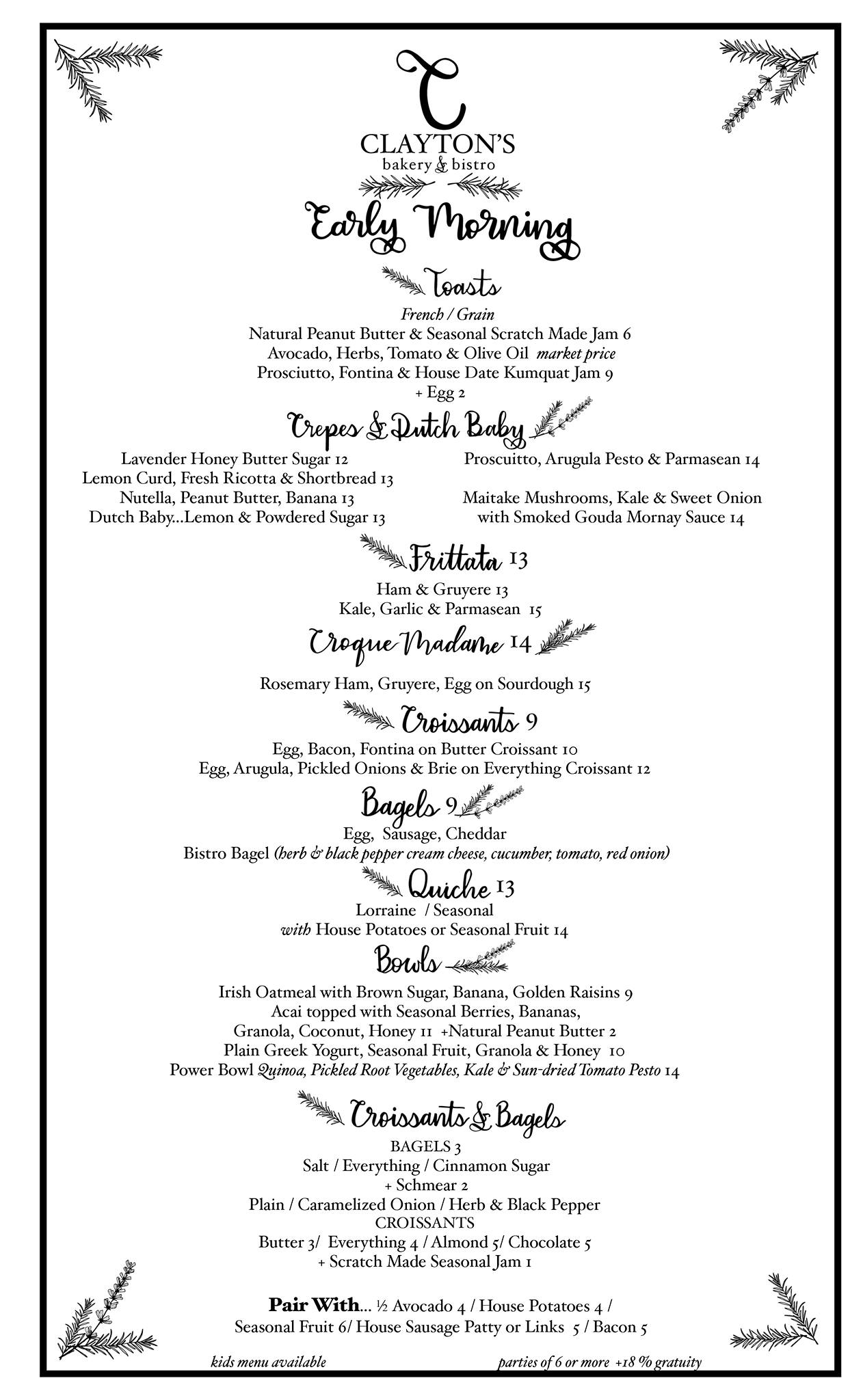 C
CLAYTON'S
bakery & bistro

Early Morning

Toasts
French / Grain
Natural Peanut Butter & Seasonal Scratch Made Jam 6
Avocado, Herbs, Tomato & Olive Oil market price
Prosciutto, Fontina & House Date Kumquat Jam 9
+ Egg 2

Crepes & Dutch Baby
Lavender Honey Butter Sugar 12
Lemon Curd, Fresh Ricotta & Shortbread 13
Nutella, Peanut Butter, Banana 13
Dutch Baby...Lemon & Powdered Sugar 13

Proscuitto, Arugula Pesto & Parmasean 14

Maitake Mushrooms, Kale & Sweet Onion with Smoked Gouda Mornay Sauce 14

Frittata 13
Ham & Gruyere 13
Kale, Garlic & Parmasean 15

Croque Madame 14
Rosemary Ham, Gruyere, Egg on Sourdough 15

Croissants 9
Egg, Bacon, Fontina on Butter Croissant 10
Egg, Arugula, Pickled Onions & Brie on Everything Croissant 12

Bagels 9
Egg, Sausage, Cheddar
Bistro Bagel (herb & black pepper cream cheese, cucumber, tomato, red onion)

Quiche 13
Lorraine / Seasonal
with House Potatoes or Seasonal Fruit 14

Bowls
Irish Oatmeal with Brown Sugar, Banana, Golden Raisins 9
Acai topped with Seasonal Berries, Bananas, Granola, Coconut, Honey 11 +Natural Peanut Butter 2
Plain Greek Yogurt, Seasonal Fruit, Granola & Honey 10
Power Bowl Quinoa, Pickled Root Vegetables, Kale & Sun-dried Tomato Pesto 14

Croissants & Bagels
BAGELS 3
Salt / Everything / Cinnamon Sugar
+ Schmear 2
Plain / Caramelized Onion / Herb & Black Pepper
CROISSANTS
Butter 3/ Everything 4 / Almond 5/ Chocolate 5
+ Scratch Made Seasonal Jam 1

Pair With... ½ Avocado 4 / House Potatoes 4 / Seasonal Fruit 6/ House Sausage Patty or Links 5 / Bacon 5

kids menu available
parties of 6 or more +18 % gratuity